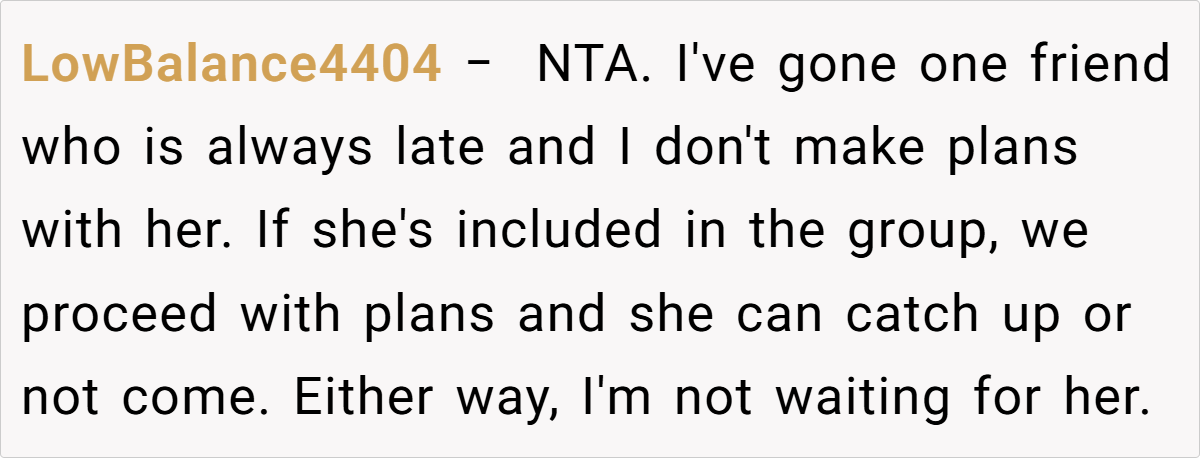 LowBalance4404 - NTA. I've gone one friend who is always late and I don't make plans with her. If she's included in the group, we proceed with plans and she can catch up or not come. Either way, I'm not waiting for her.